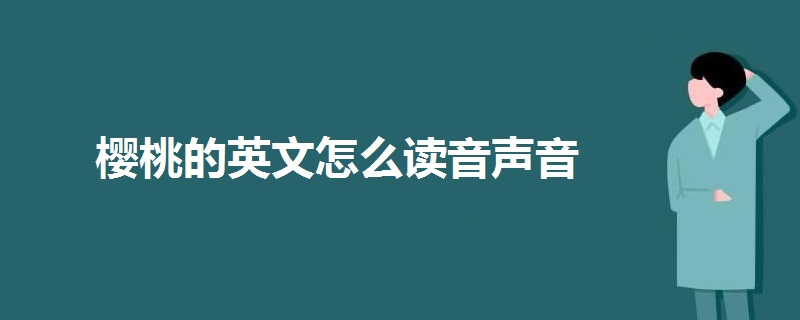 樱桃的英文怎么读音声音